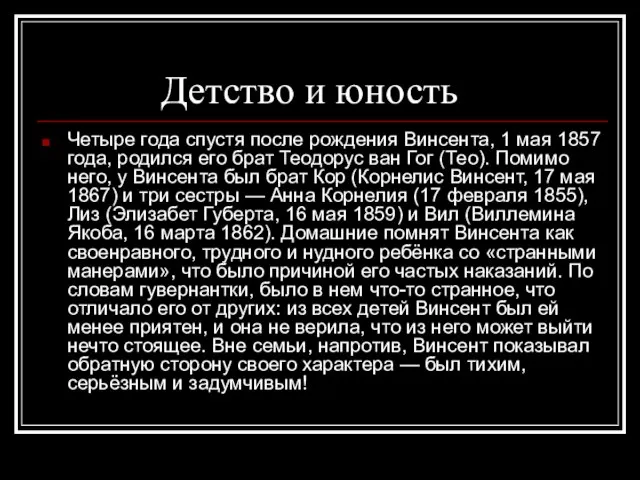 Детство и юность

Четыре года спустя после рождения Винсента, 1 мая 1857 года, родился его брат Теодорус ван Гог (Тео). Помимо него, у Винсента был брат Кор (Корнелис Винсент, 17 мая 1867) и три сестры — Анна Корнелия (17 февраля 1855), Лиз (Элизабет Губерта, 16 мая 1859) и Вил (Виллемина Якоба, 16 марта 1862). Домашние помнят Винсента как своенравного, трудного и нудного ребёнка со «странными манерами», что было причиной его частых наказаний. По словам гувернантки, было в нем что-то странное, что отличало его от других: из всех детей Винсент был ей менее приятен, и она не верила, что из него может выйти нечто стоящее. Вне семьи, напротив, Винсент показывал обратную сторону своего характера — был тихим, серьёзным и задумчивым!